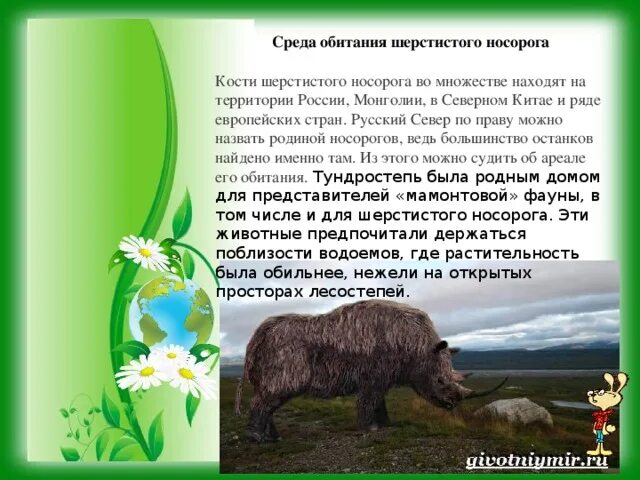 Среда обитания шерстистого носорога

Кости шерстистого носорога во множестве находят на территории России, Монголии, в Северном Китае и ряде европейских стран. Русский Север по праву можно назвать родиной носорогов, ведь большинство останков найдено именно там. Из этого можно судить об ареале его обитания. Тундростепь была родным домом для представителей «мамонтовой» фауны, в том числе и для шерстистого носорога. Эти животные предпочитали держаться поблизости водоемов, где растительность была обильнее, нежели на открытых просторах лесостепей.

givotniymir.ru